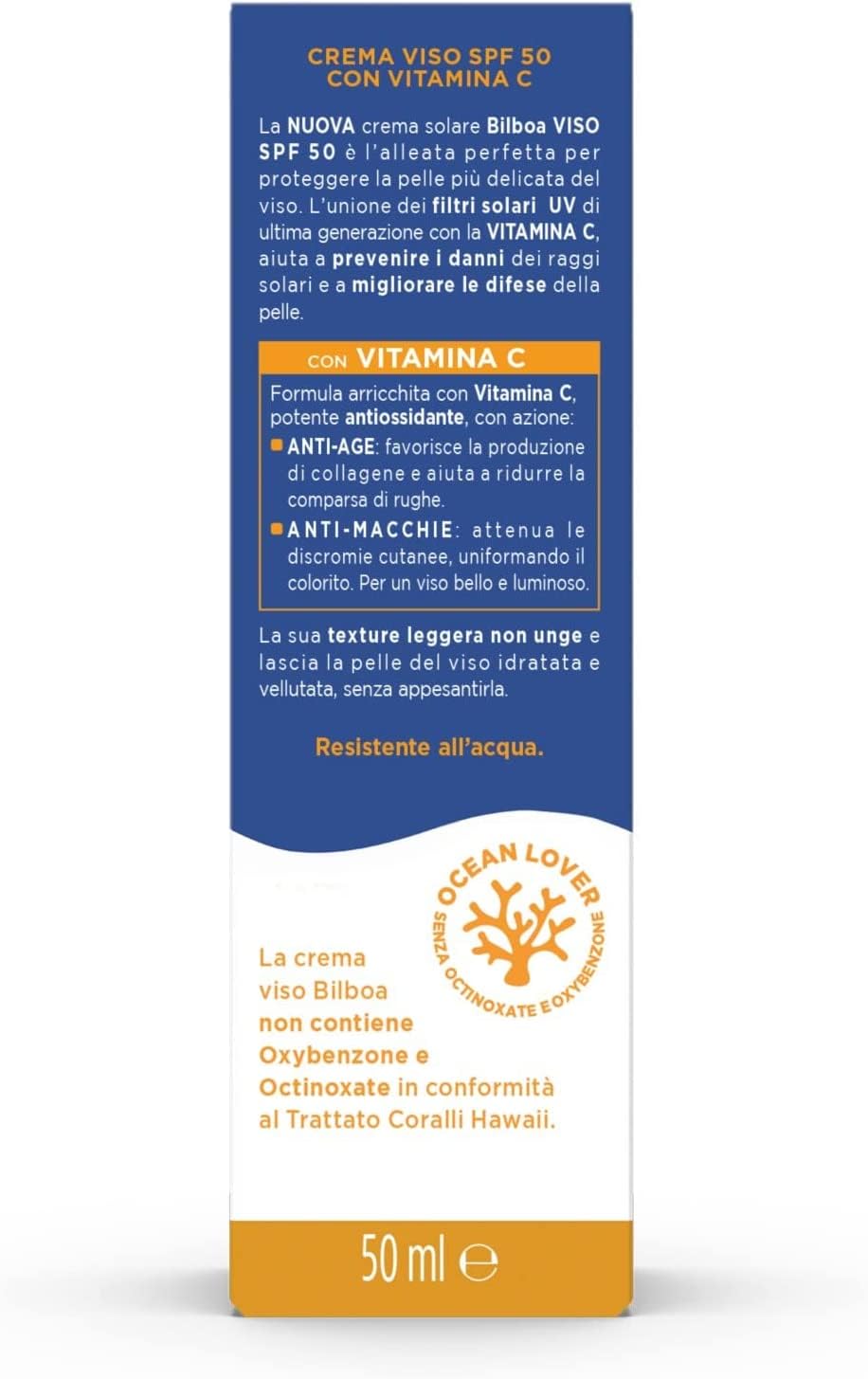 CREMA VISO SPF 50
CON VITAMINA C

La NUOVA crema solare Bilboa VISO SPF 50 è l'alleata perfetta per proteggere la pelle più delicata del viso. L'unione dei filtri solari UV di ultima generazione con la VITAMINA C, aiuta a prevenire i danni dei raggi solari e a migliorare le difese della pelle.

CON VITAMINA C

Formula arricchita con Vitamina C, potente antiossidante, con azione:

ANTI-AGE: favorisce la produzione di collagene e aiuta a ridurre la comparsa di rughe.

ANTI-MACCHIE: attenua le discromie cutanee, uniformando il colorito. Per un viso bello e luminoso.

La sua texture leggera non unge e lascia la pelle del viso idratata e vellutata, senza appesantirla.

Resistente all'acqua.

OCEAN LOVER
SENZA OCTINOXATE E OXYBENZONE

La crema viso Bilboa non contiene Oxybenzone e Octinoxate in conformità al Trattato Coralli Hawaii.

50 ml ℮